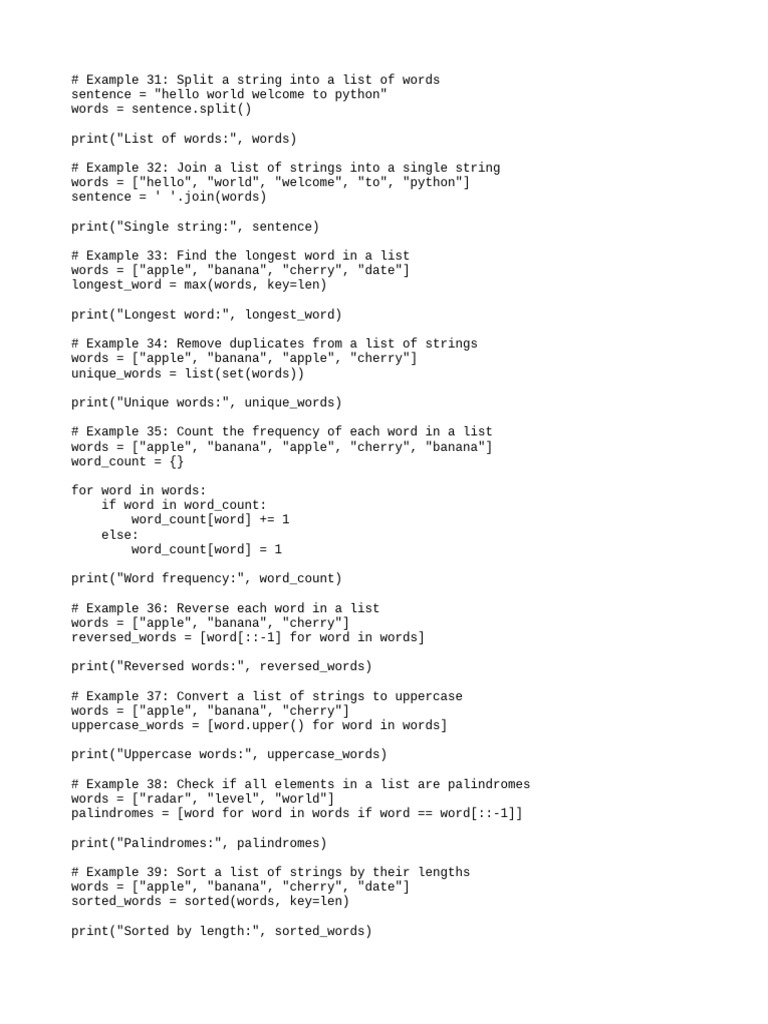 # Example 31: Split a string into a list of words
sentence = "hello world welcome to python"
words = sentence.split()

print("List of words:", words)

# Example 32: Join a list of strings into a single string
words = ["hello", "world", "welcome", "to", "python"]
sentence = ' '.join(words)

print("Single string:", sentence)

# Example 33: Find the longest word in a list
words = ["apple", "banana", "cherry", "date"]
longest_word = max(words, key=len)

print("Longest word:", longest_word)

# Example 34: Remove duplicates from a list of strings
words = ["apple", "banana", "apple", "cherry"]
unique_words = list(set(words))

print("Unique words:", unique_words)

# Example 35: Count the frequency of each word in a list
words = ["apple", "banana", "apple", "cherry", "banana"]
word_count = {}

for word in words:
    if word in word_count:
        word_count[word] += 1
    else:
        word_count[word] = 1

print("Word frequency:", word_count)

# Example 36: Reverse each word in a list
words = ["apple", "banana", "cherry"]
reversed_words = [word[::-1] for word in words]

print("Reversed words:", reversed_words)

# Example 37: Convert a list of strings to uppercase
words = ["apple", "banana", "cherry"]
uppercase_words = [word.upper() for word in words]

print("Uppercase words:", uppercase_words)

# Example 38: Check if all elements in a list are palindromes
words = ["radar", "level", "world"]
palindromes = [word for word in words if word == word[::-1]]

print("Palindromes:", palindromes)

# Example 39: Sort a list of strings by their lengths
words = ["apple", "banana", "cherry", "date"]
sorted_words = sorted(words, key=len)

print("Sorted by length:", sorted_words)